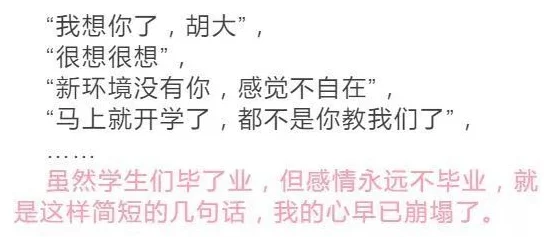 “我想你了，胡大”，
“很想很想”，
“新环境没有你，感觉不自在”，
“马上就开学了，都不是你教我们了”，
……

虽然学生们毕了业，但感情永远不毕业，就是这样简短的几句话，我的心早已崩塌了。